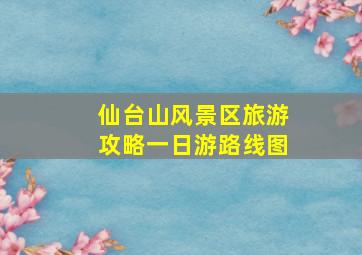 仙台山风景区旅游攻略一日游路线图